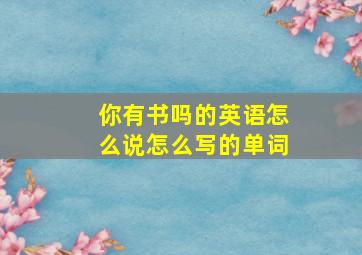 你有书吗的英语怎么说怎么写的单词